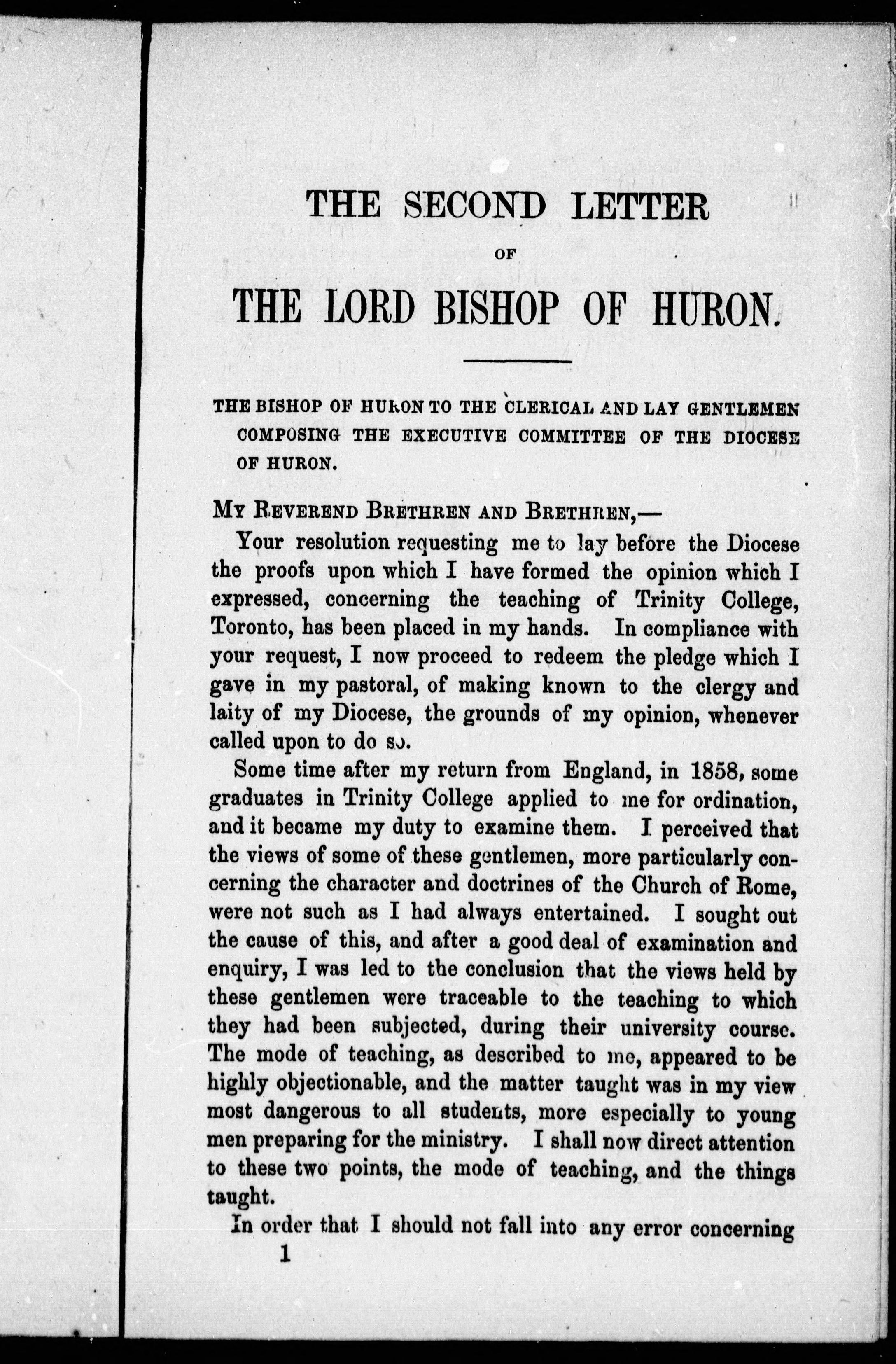 THE SECOND LETTER

OF

THE LORD BISHOP OF HURON.

THE BISHOP OF HURON TO THE CLERICAL AND LAY GENTLEMEN COMPOSING THE EXECUTIVE COMMITTEE OF THE DIOCESE OF HURON.

MY REVEREND BRETHREN AND BRETHREN,—

Your resolution requesting me to lay before the Diocese the proofs upon which I have formed the opinion which I expressed, concerning the teaching of Trinity College, Toronto, has been placed in my hands. In compliance with your request, I now proceed to redeem the pledge which I gave in my pastoral, of making known to the clergy and laity of my Diocese, the grounds of my opinion, whenever called upon to do so.

Some time after my return from England, in 1858, some graduates in Trinity College applied to me for ordination, and it became my duty to examine them. I perceived that the views of some of these gentlemen, more particularly concerning the character and doctrines of the Church of Rome, were not such as I had always entertained. I sought out the cause of this, and after a good deal of examination and enquiry, I was led to the conclusion that the views held by these gentlemen were traceable to the teaching to which they had been subjected, during their university course. The mode of teaching, as described to me, appeared to be highly objectionable, and the matter taught was in my view most dangerous to all students, more especially to young men preparing for the ministry. I shall now direct attention to these two points, the mode of teaching, and the things taught.

In order that I should not fall into any error concerning

1